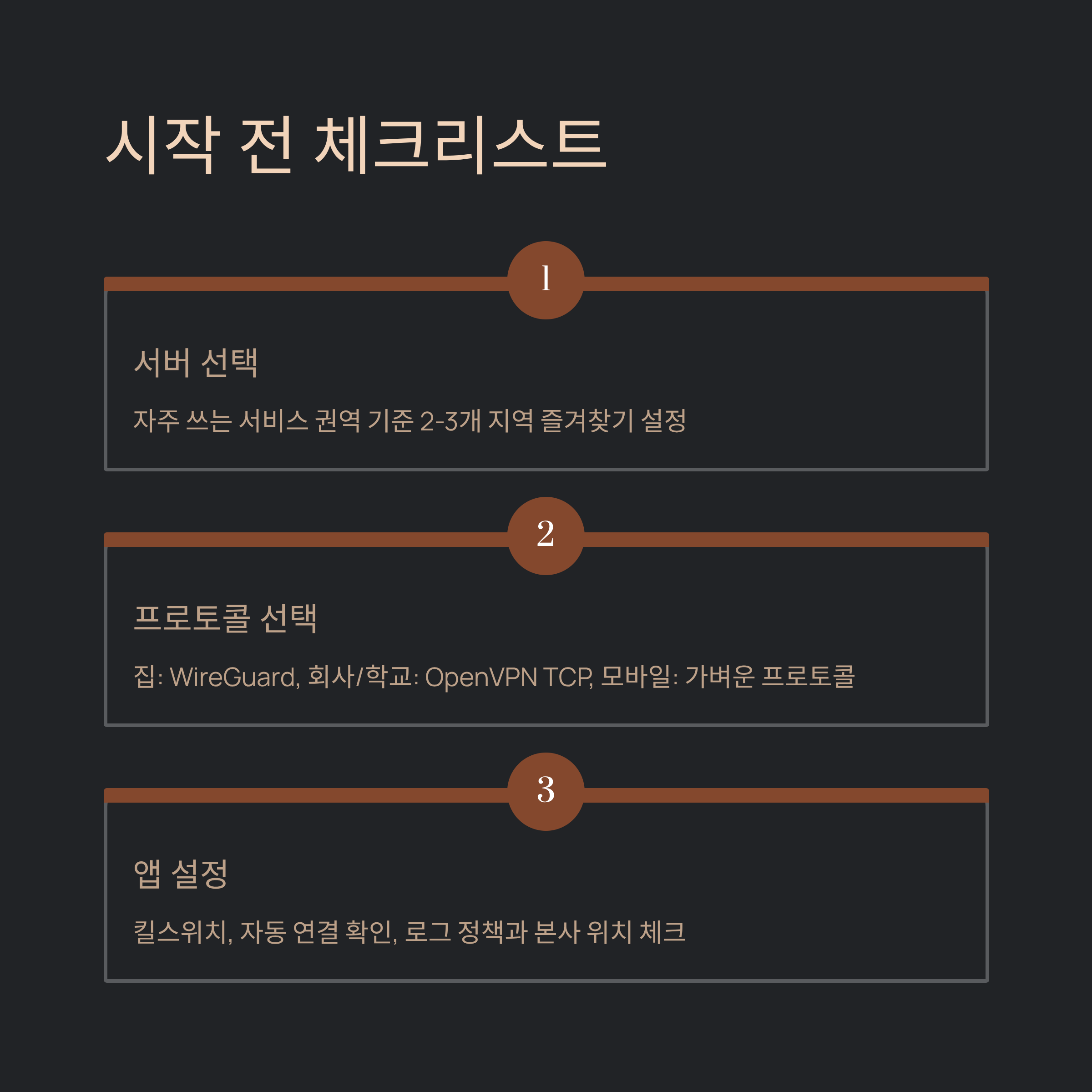 시작 전 체크리스트

1

서버 선택

자주 쓰는 서비스 권역 기준 2-3개 지역 즐겨찾기 설정

2

프로토콜 선택

집: WireGuard, 회사/학교: OpenVPN TCP, 모바일: 가벼운 프로토콜

3

앱 설정

킬스위치, 자동 연결 확인, 로그 정책과 본사 위치 체크